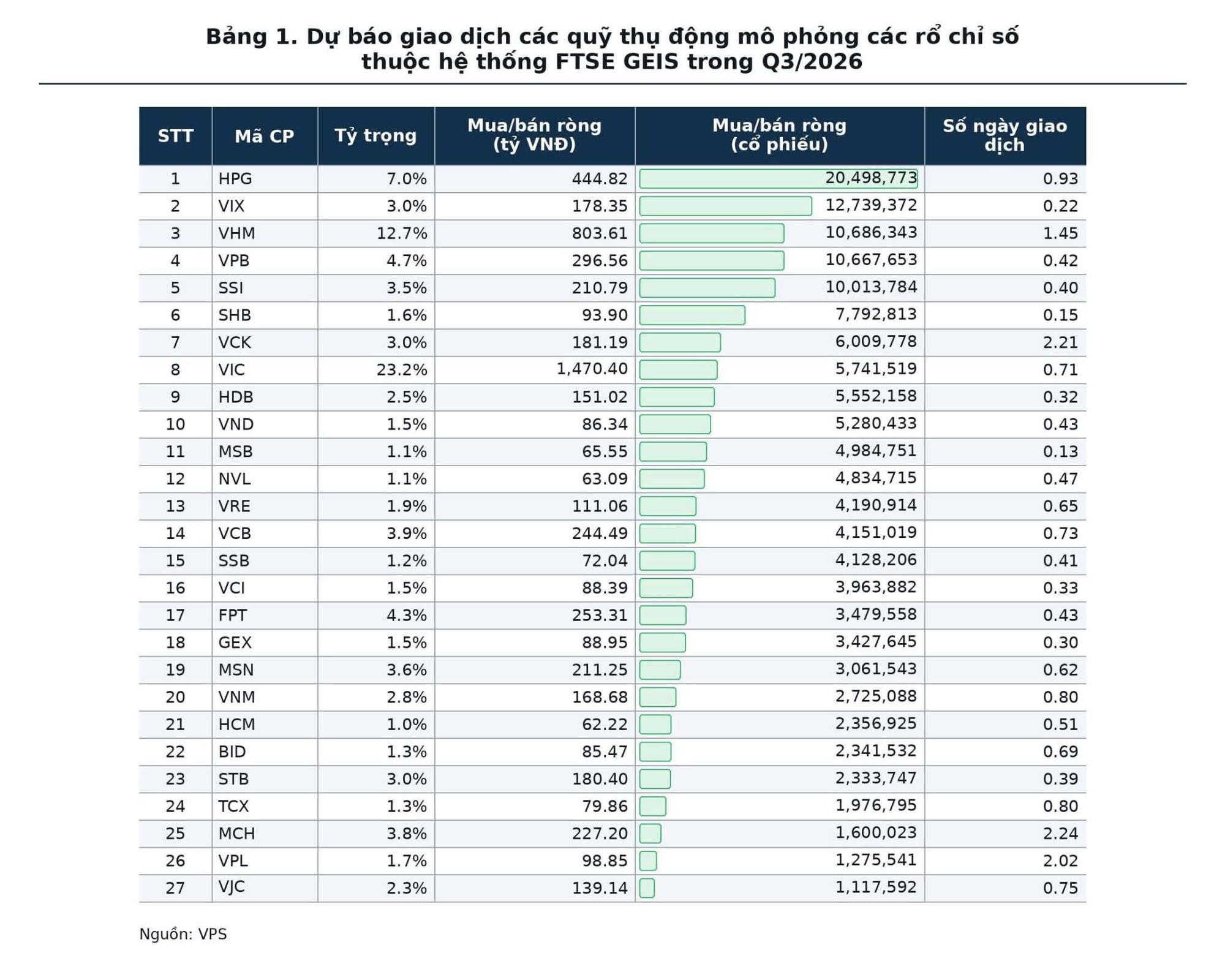 Bảng 1. Dự báo giao dịch các quỹ thụ động mô phỏng các rổ chỉ số thuộc hệ thống FTSE GEIS trong Q3/2026

| STT | Mã CP | Tỷ trọng | Mua/bán ròng (tỷ VNĐ) | Mua/bán ròng (cổ phiếu) | Số ngày giao dịch |
|---|---|---|---|---|---|
| 1 | HPG | 7.0% | 444.82 | 20,498,773 | 0.93 |
| 2 | VIX | 3.0% | 178.35 | 12,739,372 | 0.22 |
| 3 | VHM | 12.7% | 803.61 | 10,686,343 | 1.45 |
| 4 | VPB | 4.7% | 296.56 | 10,667,653 | 0.42 |
| 5 | SSI | 3.5% | 210.79 | 10,013,784 | 0.40 |
| 6 | SHB | 1.6% | 93.90 | 7,792,813 | 0.15 |
| 7 | VCK | 3.0% | 181.19 | 6,009,778 | 2.21 |
| 8 | VIC | 23.2% | 1,470.40 | 5,741,519 | 0.71 |
| 9 | HDB | 2.5% | 151.02 | 5,552,158 | 0.32 |
| 10 | VND | 1.5% | 86.34 | 5,280,433 | 0.43 |
| 11 | MSB | 1.1% | 65.55 | 4,984,751 | 0.13 |
| 12 | NVL | 1.1% | 63.09 | 4,834,715 | 0.47 |
| 13 | VRE | 1.9% | 111.06 | 4,190,914 | 0.65 |
| 14 | VCB | 3.9% | 244.49 | 4,151,019 | 0.73 |
| 15 | SSB | 1.2% | 72.04 | 4,128,206 | 0.41 |
| 16 | VCI | 1.5% | 88.39 | 3,963,882 | 0.33 |
| 17 | FPT | 4.3% | 253.31 | 3,479,558 | 0.43 |
| 18 | GEX | 1.5% | 88.95 | 3,427,645 | 0.30 |
| 19 | MSN | 3.6% | 211.25 | 3,061,543 | 0.62 |
| 20 | VNM | 2.8% | 168.68 | 2,725,088 | 0.80 |
| 21 | HCM | 1.0% | 62.22 | 2,356,925 | 0.51 |
| 22 | BID | 1.3% | 85.47 | 2,341,532 | 0.69 |
| 23 | STB | 3.0% | 180.40 | 2,333,747 | 0.39 |
| 24 | TCX | 1.3% | 79.86 | 1,976,795 | 0.80 |
| 25 | MCH | 3.8% | 227.20 | 1,600,023 | 2.24 |
| 26 | VPL | 1.7% | 98.85 | 1,275,541 | 2.02 |
| 27 | VJC | 2.3% | 139.14 | 1,117,592 | 0.75 |

Nguồn: VPS